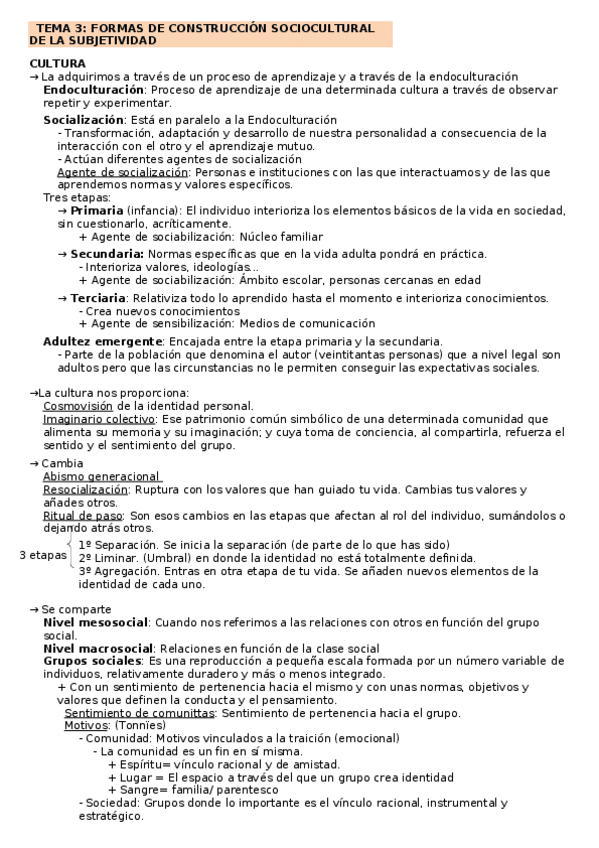 TEMA 3: FORMAS DE CONSTRUCCIÓN SOCIOCULTURAL DE LA SUBJETIVIDAD

CULTURA
→ La adquirimos a través de un proceso de aprendizaje y a través de la endoculturación
Endoculturación: Proceso de aprendizaje de una determinada cultura a través de observar repetir y experimentar.

Socialización: Está en paralelo a la Endoculturación
- Transformación, adaptación y desarrollo de nuestra personalidad a consecuencia de la interacción con el otro y el aprendizaje mutuo.
- Actúan diferentes agentes de socialización
Agente de socialización: Personas e instituciones con las que interactuamos y de las que aprendemos normas y valores específicos.
Tres etapas:
→ Primaria (infancia): El individuo interioriza los elementos básicos de la vida en sociedad, sin cuestionarlo, acríticamente.
+ Agente de sociabilización: Núcleo familiar

→ Secundaria: Normas específicas que en la vida adulta pondrá en práctica.
- Interioriza valores, ideologías...
+ Agente de sociabilización: Ámbito escolar, personas cercanas en edad

→ Terciaria: Relativiza todo lo aprendido hasta el momento e interioriza conocimientos.
- Crea nuevos conocimientos
+ Agente de sensibilización: Medios de comunicación

Adultez emergente: Encajada entre la etapa primaria y la secundaria.
- Parte de la población que denomina el autor (veintitantas personas) que a nivel legal son adultos pero que las circunstancias no le permiten conseguir las expectativas sociales.

→La cultura nos proporciona:
Cosmovisión de la identidad personal.
Imaginario colectivo: Ese patrimonio común simbólico de una determinada comunidad que alimenta su memoria y su imaginación; y cuya toma de conciencia, al compartirla, refuerza el sentido y el sentimiento del grupo.

→ Cambia
Abismo generacional
Resocialización: Ruptura con los valores que han guiado tu vida. Cambias tus valores y añades otros.
Ritual de paso: Son esos cambios en las etapas que afectan al rol del individuo, sumándolos o dejando atrás otros.
3 etapas
1º Separación. Se inicia la separación (de parte de lo que has sido)
2º Liminar. (Umbral) en donde la identidad no está totalmente definida.
3º Agregación. Entras en otra etapa de tu vida. Se añaden nuevos elementos de la identidad de cada uno.

→ Se comparte
Nivel mesosocial: Cuando nos referimos a las relaciones con otros en función del grupo social.
Nivel macrosocial: Relaciones en función de la clase social
Grupos sociales: Es una reproducción a pequeña escala formada por un número variable de individuos, relativamente duradero y más o menos integrado.
+ Con un sentimiento de pertenencia hacia el mismo y con unas normas, objetivos y valores que definen la conducta y el pensamiento.
Sentimiento de comunittas: Sentimiento de pertenencia hacia el grupo.
Motivos: (Tonnïes)
- Comunidad: Motivos vinculados a la traición (emocional)
- La comunidad es un fin en sí misma.
+ Espíritu= vínculo racional y de amistad.
+ Lugar = El espacio a través del que un grupo crea identidad
+ Sangre= familia/ parentesco
- Sociedad: Grupos donde lo importante es el vínculo racional, instrumental y estratégico.